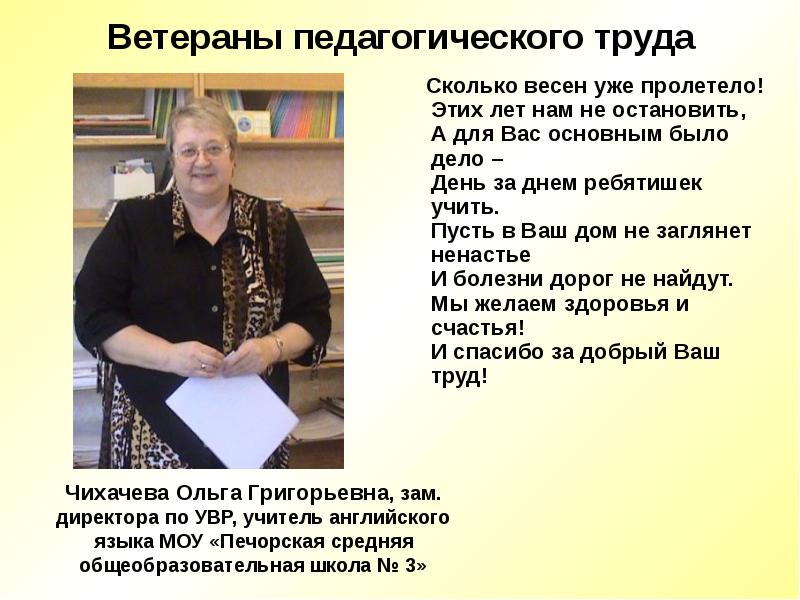 Ветераны педагогического труда

Сколько весен уже пролетело!
Этих лет нам не остановить,
А для Вас основным было дело –
День за днем ребятишек учить.
Пусть в Ваш дом не заглянет ненастье
И болезни дорог не найдут.
Мы желаем здоровья и счастья!
И спасибо за добрый Ваш труд!

Чихачева Ольга Григорьевна, зам. директора по УВР, учитель английского языка МОУ «Печорская средняя общеобразовательная школа № 3»